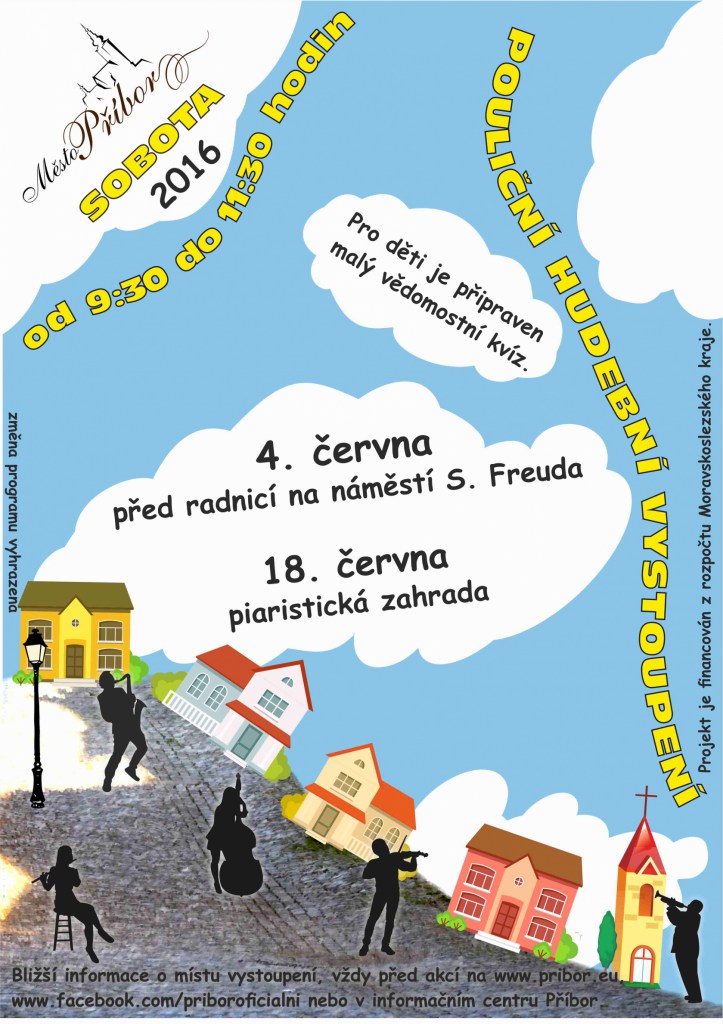 Město Příbor

SOBOTA
2016

od 9:30 do 11:30 hodin

POULIČNÍ HUDEBNÍ VYSTOUPENÍ

Pro děti je připraven malý vědomostní kvíz.

4. června
před radnicí na náměstí S. Freuda

18. června
piaristická zahrada

změna programu vyhrazena

Projekt je financován z rozpočtu Moravskoslezského kraje.

Bližší informace o místu vystoupení, vždy před akcí na www.pribor.eu, www.facebook.com/priboroficialni nebo v informačním centru Příbor.